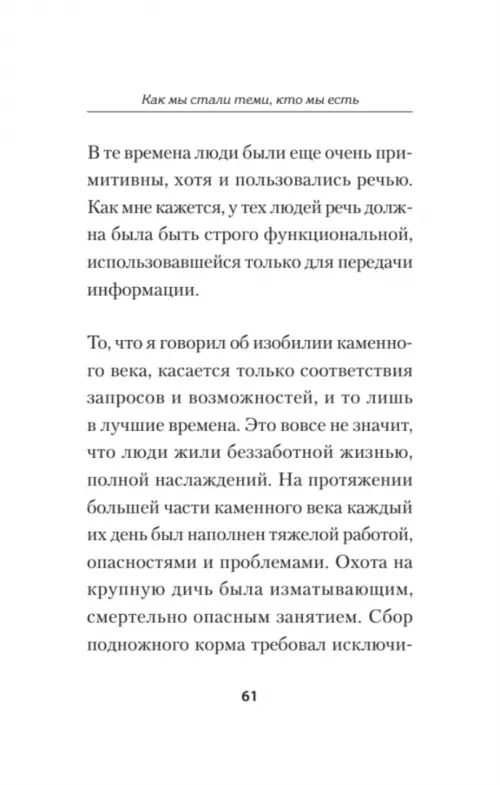 Как мы стали теми, кто мы есть

В те времена люди были еще очень примитивны, хотя и пользовались речью. Как мне кажется, у тех людей речь должна была быть строго функциональной, использовавшейся только для передачи информации.

То, что я говорил об изобилии каменного века, касается только соответствия запросов и возможностей, и то лишь в лучшие времена. Это вовсе не значит, что люди жили беззаботной жизнью, полной наслаждений. На протяжении большей части каменного века каждый их день был наполнен тяжелой работой, опасностями и проблемами. Охота на крупную дичь была изматывающим, смертельно опасным занятием. Сбор подножного корма требовал исключи-

61